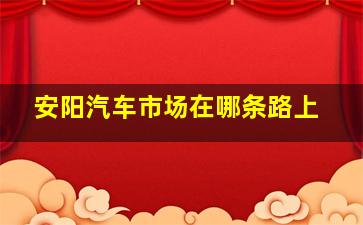 安阳汽车市场在哪条路上